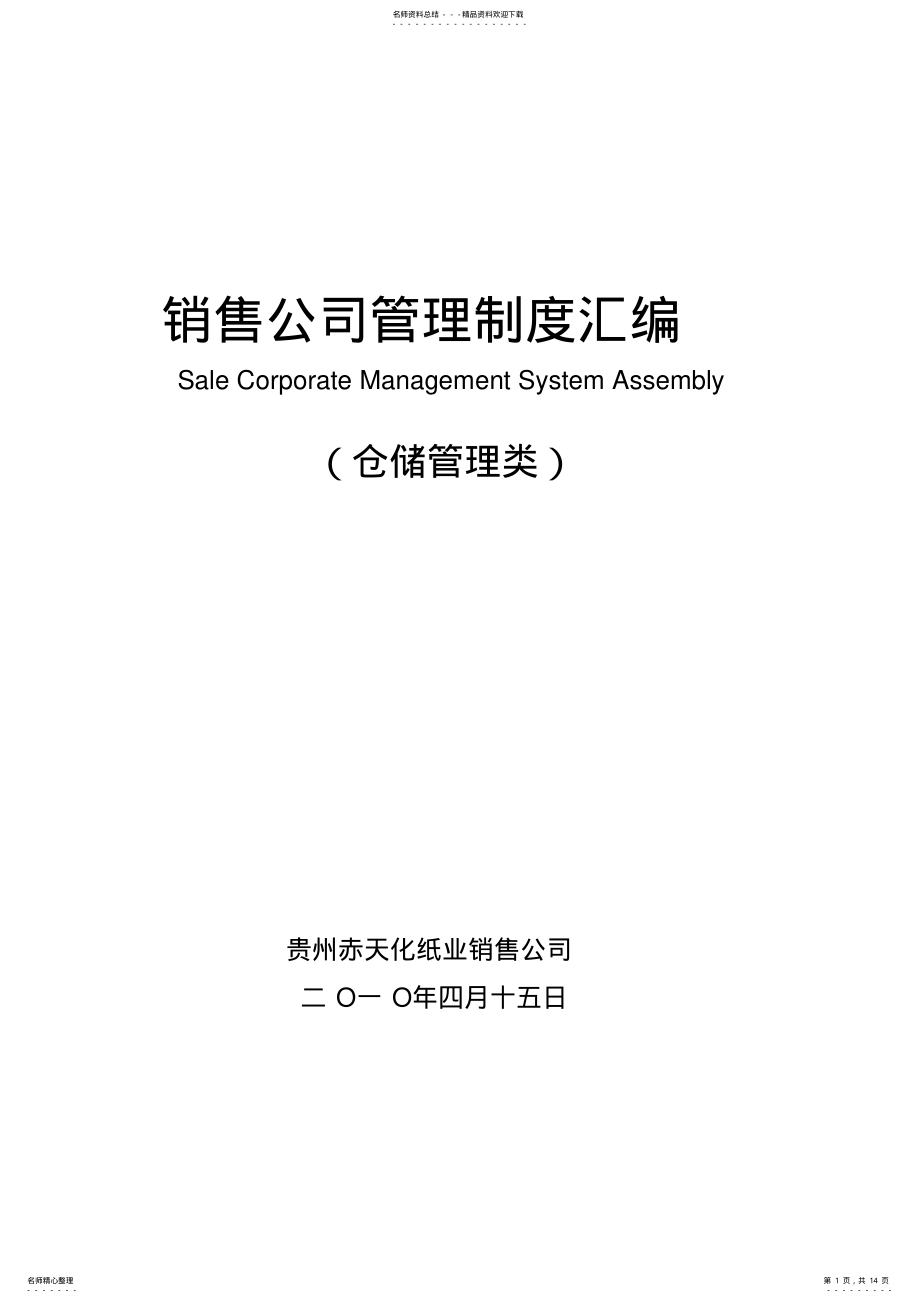 名师资料总结 - - -精品资料欢迎下载

销售公司管理制度汇编

Sale Corporate Management System Assembly

（仓储管理类）

贵州赤天化纸业销售公司

二 O一 O年四月十五日

名师精心整理

第 1 页，共 14 页